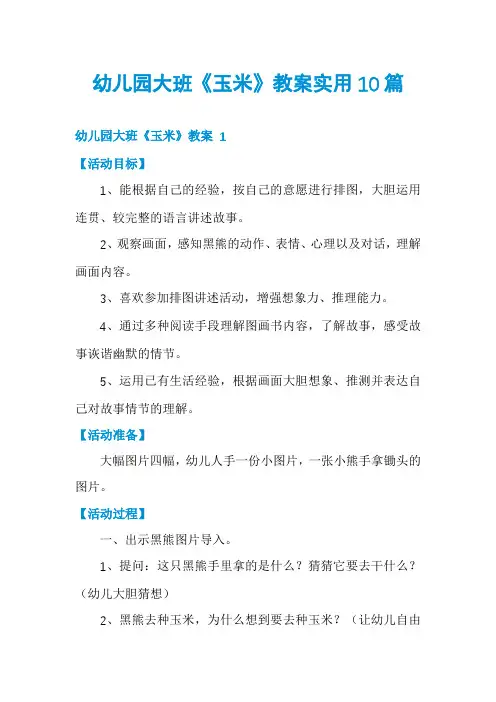 幼儿园大班《玉米》教案实用10篇

幼儿园大班《玉米》教案 1

【活动目标】

1、能根据自己的经验，按自己的意愿进行排图，大胆运用连贯、较完整的语言讲述故事。

2、观察画面，感知黑熊的动作、表情、心理以及对话，理解画面内容。

3、喜欢参加排图讲述活动，增强想象力、推理能力。

4、通过多种阅读手段理解图画书内容，了解故事，感受故事诙谐幽默的情节。

5、运用已有生活经验，根据画面大胆想象、推测并表达自己对故事情节的理解。

【活动准备】

大幅图片四幅，幼儿人手一份小图片，一张小熊手拿锄头的图片。

【活动过程】

一、出示黑熊图片导入。

1、提问：这只黑熊手里拿的是什么？猜猜它要去干什么？（幼儿大胆猜想）

2、黑熊去种玉米，为什么想到要去种玉米？（让幼儿自由